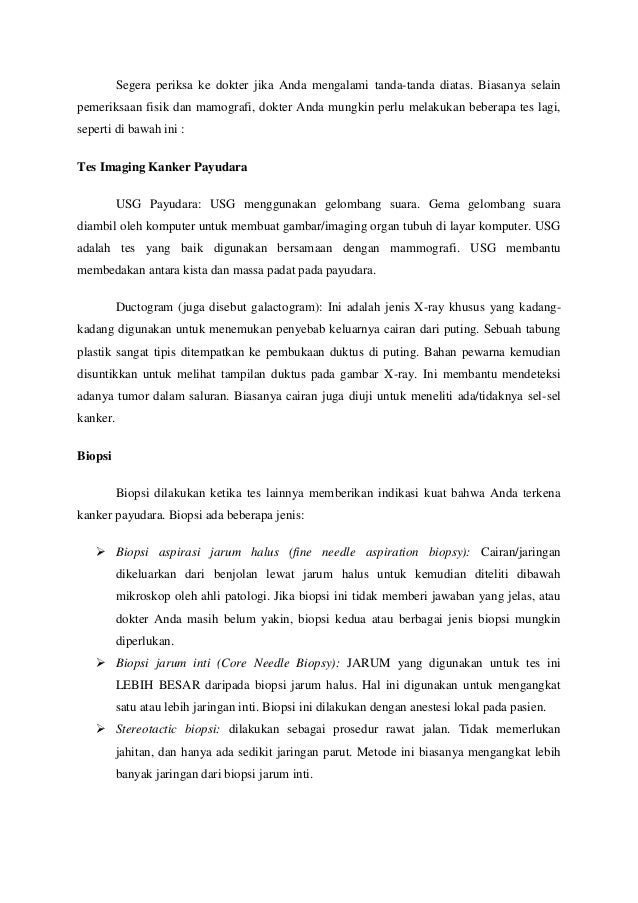 Segera periksa ke dokter jika Anda mengalami tanda-tanda diatas. Biasanya selain pemeriksaan fisik dan mamografi, dokter Anda mungkin perlu melakukan beberapa tes lagi, seperti di bawah ini :

Tes Imaging Kanker Payudara

USG Payudara: USG menggunakan gelombang suara. Gema gelombang suara diambil oleh komputer untuk membuat gambar/imaging organ tubuh di layar komputer. USG adalah tes yang baik digunakan bersamaan dengan mammografi. USG membantu membedakan antara kista dan massa padat pada payudara.

Ductogram (juga disebut galactogram): Ini adalah jenis X-ray khusus yang kadang-kadang digunakan untuk menemukan penyebab keluarnya cairan dari puting. Sebuah tabung plastik sangat tipis ditempatkan ke pembukaan duktus di puting. Bahan pewarna kemudian disuntikkan untuk melihat tampilan duktus pada gambar X-ray. Ini membantu mendeteksi adanya tumor dalam saluran. Biasanya cairan juga diuji untuk meneliti ada/tidaknya sel-sel kanker.

Biopsi

Biopsi dilakukan ketika tes lainnya memberikan indikasi kuat bahwa Anda terkena kanker payudara. Biopsi ada beberapa jenis:

➢ Biopsi aspirasi jarum halus (fine needle aspiration biopsy): Cairan/jaringan dikeluarkan dari benjolan lewat jarum halus untuk kemudian diteliti dibawah mikroskop oleh ahli patologi. Jika biopsi ini tidak memberi jawaban yang jelas, atau dokter Anda masih belum yakin, biopsi kedua atau berbagai jenis biopsi mungkin diperlukan.
➢ Biopsi jarum inti (Core Needle Biopsy): JARUM yang digunakan untuk tes ini LEBIH BESAR daripada biopsi jarum halus. Hal ini digunakan untuk mengangkat satu atau lebih jaringan inti. Biopsi ini dilakukan dengan anestesi lokal pada pasien.
➢ Stereotactic biopsi: dilakukan sebagai prosedur rawat jalan. Tidak memerlukan jahitan, dan hanya ada sedikit jaringan parut. Metode ini biasanya mengangkat lebih banyak jaringan dari biopsi jarum inti.